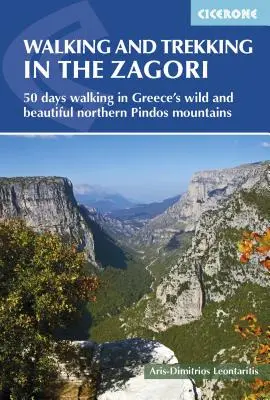 CICERONE

WALKING AND TREKKING IN THE ZAGORI

50 days walking in Greece's wild and beautiful northern Pindos mountains

Aris-Dimitrios Leontaritis